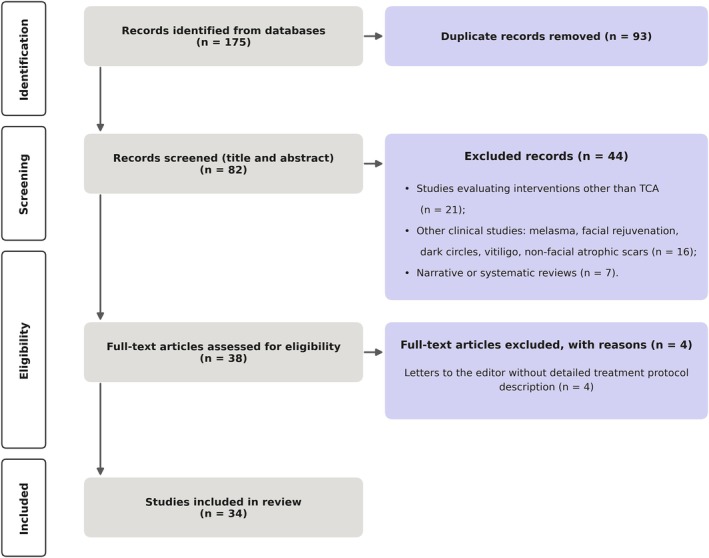 Identification

Records identified from databases (n = 175)

Duplicate records removed (n = 93)

Screening

Records screened (title and abstract) (n = 82)

Excluded records (n = 44)

• Studies evaluating interventions other than TCA (n = 21);
• Other clinical studies: melasma, facial rejuvenation, dark circles, vitiligo, non-facial atrophic scars (n = 16);
• Narrative or systematic reviews (n = 7).

Eligibility

Full-text articles assessed for eligibility (n = 38)

Full-text articles excluded, with reasons (n = 4)

Letters to the editor without detailed treatment protocol description (n = 4)

Included

Studies included in review (n = 34)